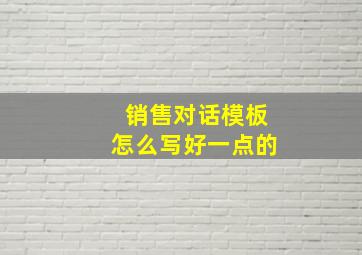 销售对话模板
怎么写好一点的